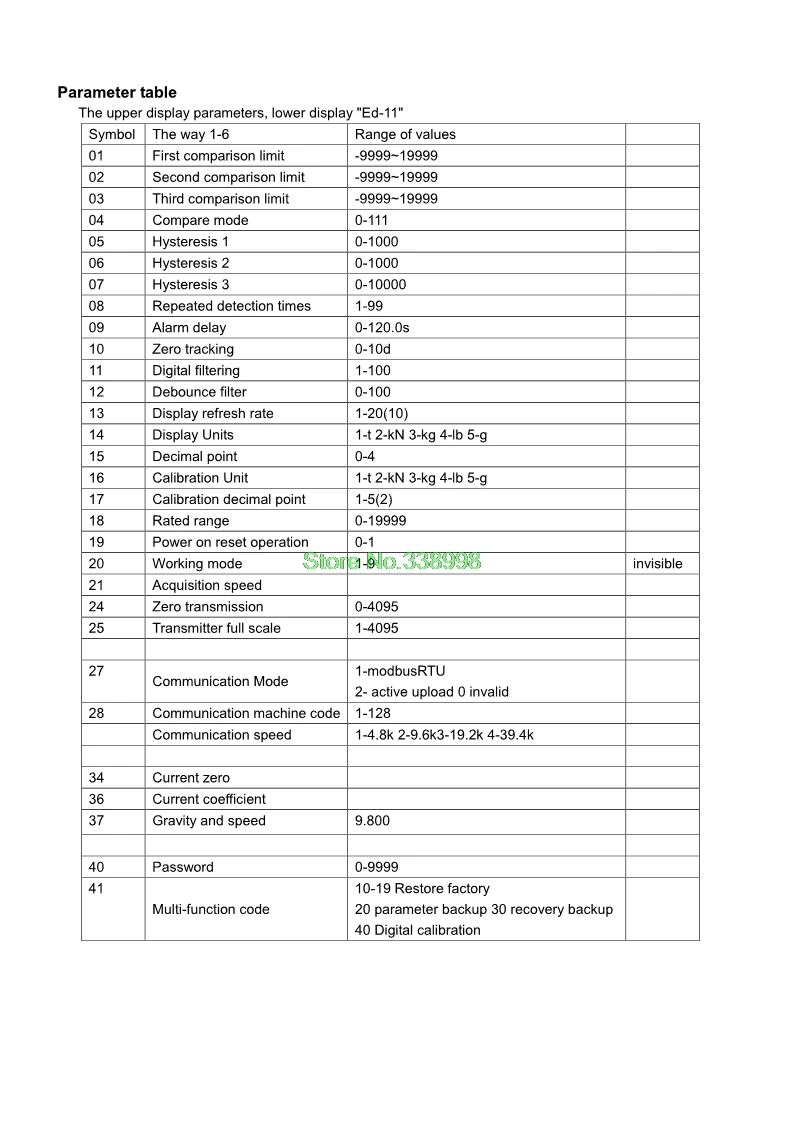 Parameter table

The upper display parameters, lower display "Ed-11"

| Symbol | The way 1-6 | Range of values | |
|---|---|---|---|
| 01 | First comparison limit | -9999~19999 | |
| 02 | Second comparison limit | -9999~19999 | |
| 03 | Third comparison limit | -9999~19999 | |
| 04 | Compare mode | 0-111 | |
| 05 | Hysteresis 1 | 0-1000 | |
| 06 | Hysteresis 2 | 0-1000 | |
| 07 | Hysteresis 3 | 0-10000 | |
| 08 | Repeated detection times | 1-99 | |
| 09 | Alarm delay | 0-120.0s | |
| 10 | Zero tracking | 0-10d | |
| 11 | Digital filtering | 1-100 | |
| 12 | Debounce filter | 0-100 | |
| 13 | Display refresh rate | 1-20(10) | |
| 14 | Display Units | 1-t 2-kN 3-kg 4-lb 5-g | |
| 15 | Decimal point | 0-4 | |
| 16 | Calibration Unit | 1-t 2-kN 3-kg 4-lb 5-g | |
| 17 | Calibration decimal point | 1-5(2) | |
| 18 | Rated range | 0-19999 | |
| 19 | Power on reset operation | 0-1 | |
| 20 | Working mode | 1-9 | invisible |
| 21 | Acquisition speed | | |
| 24 | Zero transmission | 0-4095 | |
| 25 | Transmitter full scale | 1-4095 | |
| | | | |
| 27 | Communication Mode | 1-modbusRTU 2- active upload 0 invalid | |
| 28 | Communication machine code | 1-128 | |
| | Communication speed | 1-4.8k 2-9.6k3-19.2k 4-39.4k | |
| | | | |
| 34 | Current zero | | |
| 36 | Current coefficient | | |
| 37 | Gravity and speed | 9.800 | |
| | | | |
| 40 | Password | 0-9999 | |
| 41 | Multi-function code | 10-19 Restore factory 20 parameter backup 30 recovery backup 40 Digital calibration | |

Store No. 338998